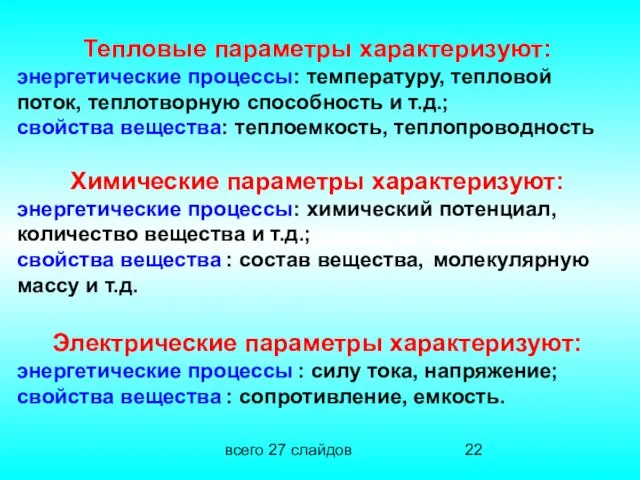 Тепловые параметры характеризуют:
энергетические процессы: температуру, тепловой поток, теплотворную способность и т.д.;
свойства вещества: теплоемкость, теплопроводность

Химические параметры характеризуют:
энергетические процессы: химический потенциал, количество вещества и т.д.;
свойства вещества : состав вещества, молекулярную массу и т.д.

Электрические параметры характеризуют:
энергетические процессы : силу тока, напряжение;
свойства вещества : сопротивление, емкость.

всего 27 слайдов

22